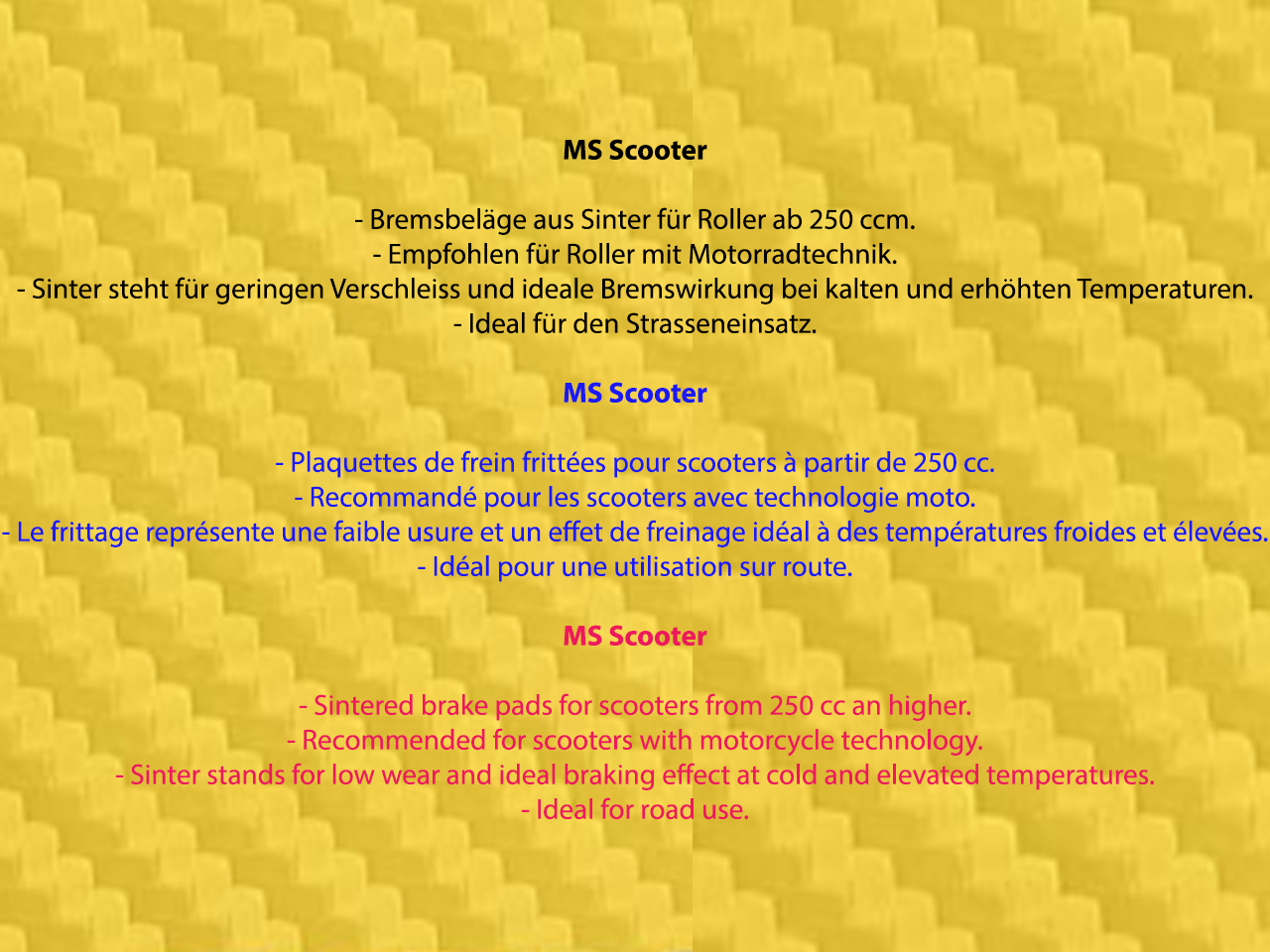 MS Scooter

- Bremsbeläge aus Sinter für Roller ab 250 ccm.
- Empfohlen für Roller mit Motorradtechnik.
- Sinter steht für geringen Verschleiss und ideale Bremswirkung bei kalten und erhöhten Temperaturen.
- Ideal für den Strasseneinsatz.

MS Scooter

- Plaquettes de frein frittées pour scooters à partir de 250 cc.
- Recommandé pour les scooters avec technologie moto.
- Le frittage représente une faible usure et un effet de freinage idéal à des températures froides et élevées.
- Idéal pour une utilisation sur route.

MS Scooter

- Sintered brake pads for scooters from 250 cc an higher.
- Recommended for scooters with motorcycle technology.
- Sinter stands for low wear and ideal braking effect at cold and elevated temperatures.
- Ideal for road use.